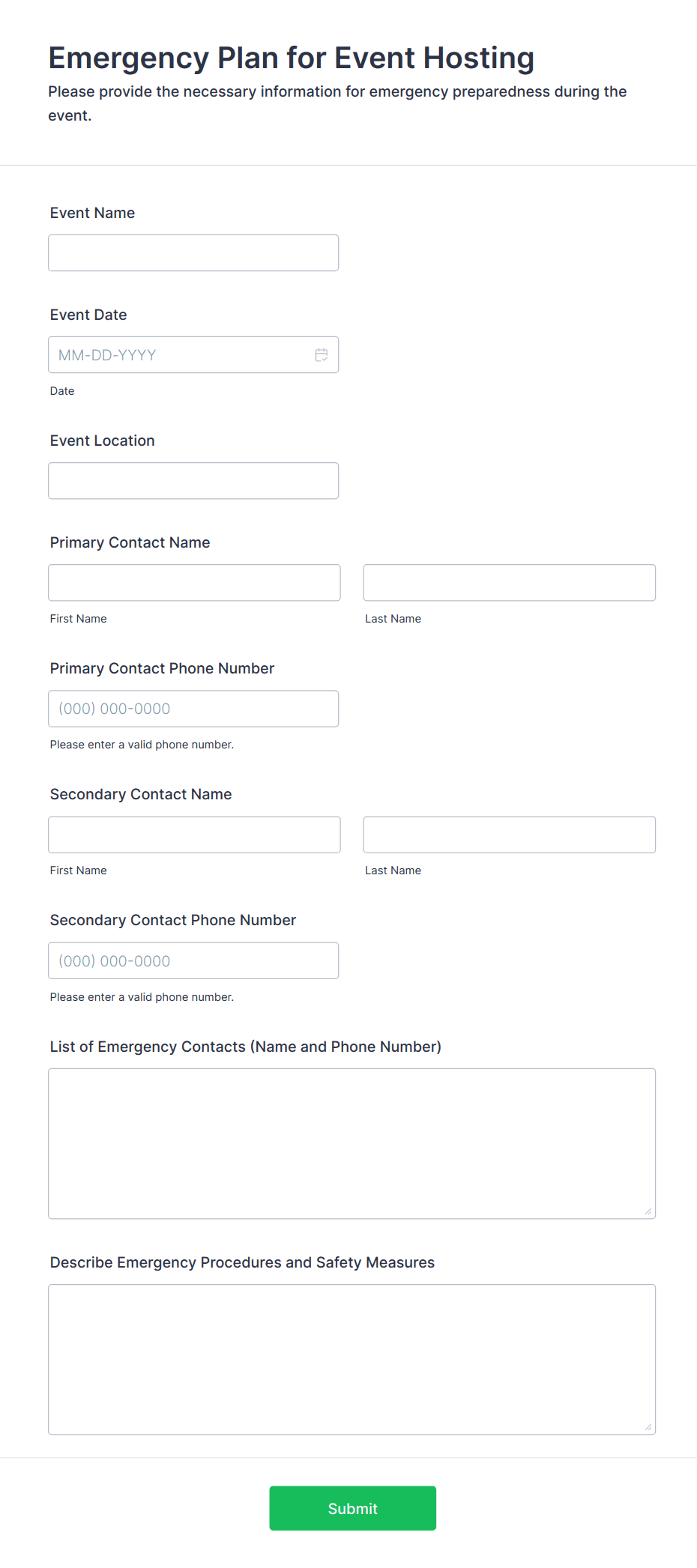 Emergency Plan for Event Hosting
Please provide the necessary information for emergency preparedness during the event.

Event Name

Event Date
MM-DD-YYYY
Date

Event Location

Primary Contact Name
First Name
Last Name

Primary Contact Phone Number
(000) 000-0000
Please enter a valid phone number.

Secondary Contact Name
First Name
Last Name

Secondary Contact Phone Number
(000) 000-0000
Please enter a valid phone number.

List of Emergency Contacts (Name and Phone Number)

Describe Emergency Procedures and Safety Measures

Submit